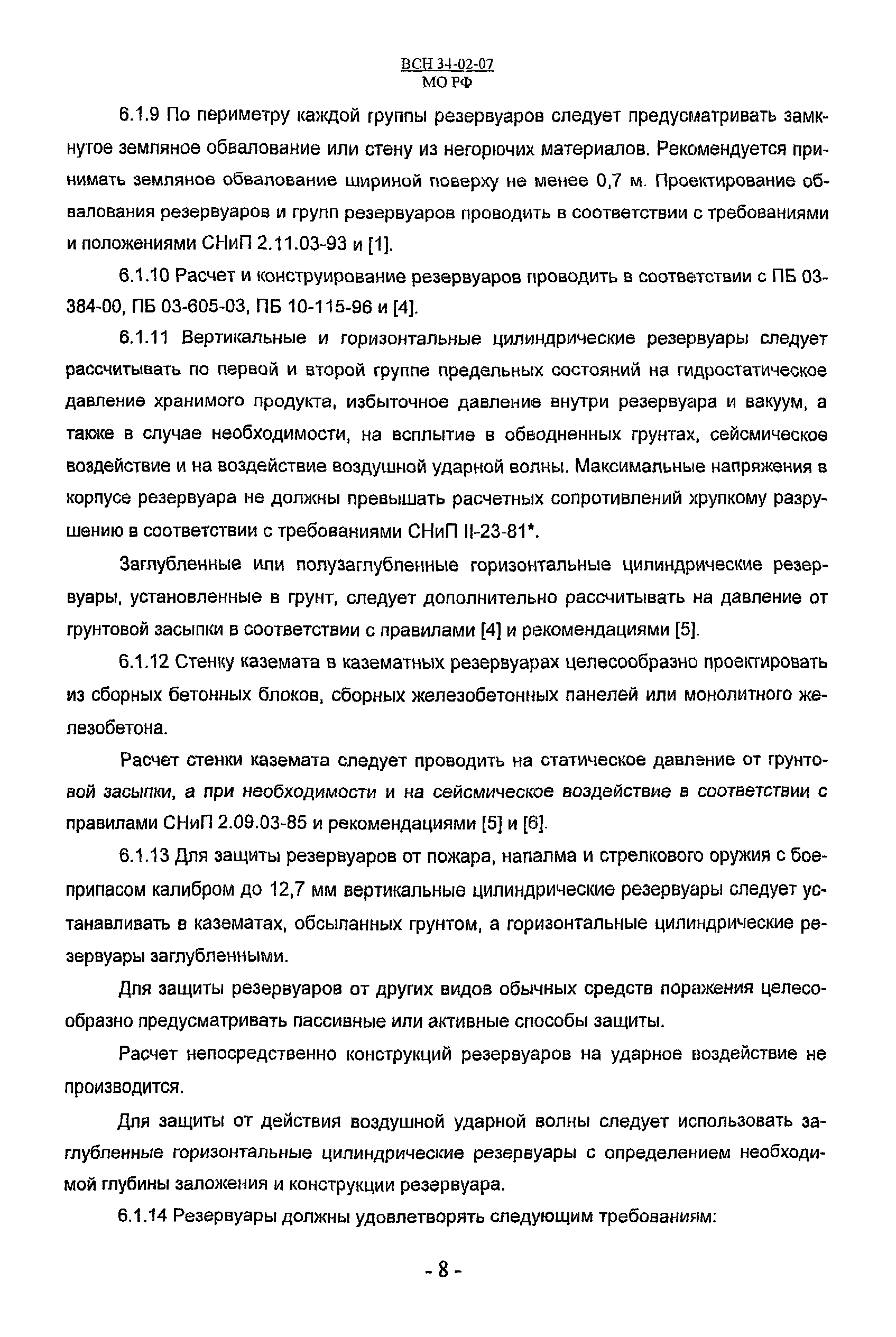 ВСН 34-02-07
МО РФ

6.1.9 По периметру каждой группы резервуаров следует предусматривать замкнутое земляное обвалование или стену из негорючих материалов. Рекомендуется принимать земляное обвалование шириной поверху не менее 0,7 м. Проектирование обвалования резервуаров и групп резервуаров проводить в соответствии с требованиями и положениями СНиП 2.11.03-93 и [1].

6.1.10 Расчет и конструирование резервуаров проводить в соответствии с ПБ 03-384-00, ПБ 03-605-03, ПБ 10-115-96 и [4].

6.1.11 Вертикальные и горизонтальные цилиндрические резервуары следует рассчитывать по первой и второй группе предельных состояний на гидростатическое давление хранимого продукта, избыточное давление внутри резервуара и вакуум, а также в случае необходимости, на всплытие в обводненных грунтах, сейсмическое воздействие и на воздействие воздушной ударной волны. Максимальные напряжения в корпусе резервуара не должны превышать расчетных сопротивлений хрупкому разрушению в соответствии с требованиями СНиП II-23-81*.

Заглубленные или полузаглубленные горизонтальные цилиндрические резервуары, установленные в грунт, следует дополнительно рассчитывать на давление от грунтовой засыпки в соответствии с правилами [4] и рекомендациями [5].

6.1.12 Стенку каземата в казематных резервуарах целесообразно проектировать из сборных бетонных блоков, сборных железобетонных панелей или монолитного железобетона.

Расчет стенки каземата следует проводить на статическое давление от грунтовой засыпки, а при необходимости и на сейсмическое воздействие в соответствии с правилами СНиП 2.09.03-85 и рекомендациями [5] и [6].

6.1.13 Для защиты резервуаров от пожара, напалма и стрелкового оружия с боеприпасом калибром до 12,7 мм вертикальные цилиндрические резервуары следует устанавливать в казематах, обсыпанных грунтом, а горизонтальные цилиндрические резервуары заглубленными.

Для защиты резервуаров от других видов обычных средств поражения целесообразно предусматривать пассивные или активные способы защиты.

Расчет непосредственно конструкций резервуаров на ударное воздействие не производится.

Для защиты от действия воздушной ударной волны следует использовать заглубленные горизонтальные цилиндрические резервуары с определением необходимой глубины заложения и конструкции резервуара.

6.1.14 Резервуары должны удовлетворять следующим требованиям:

- 8 -